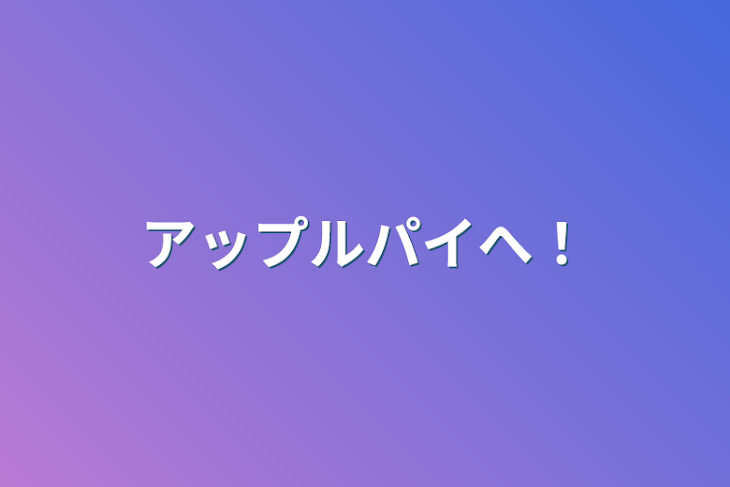 アップルパイへ！